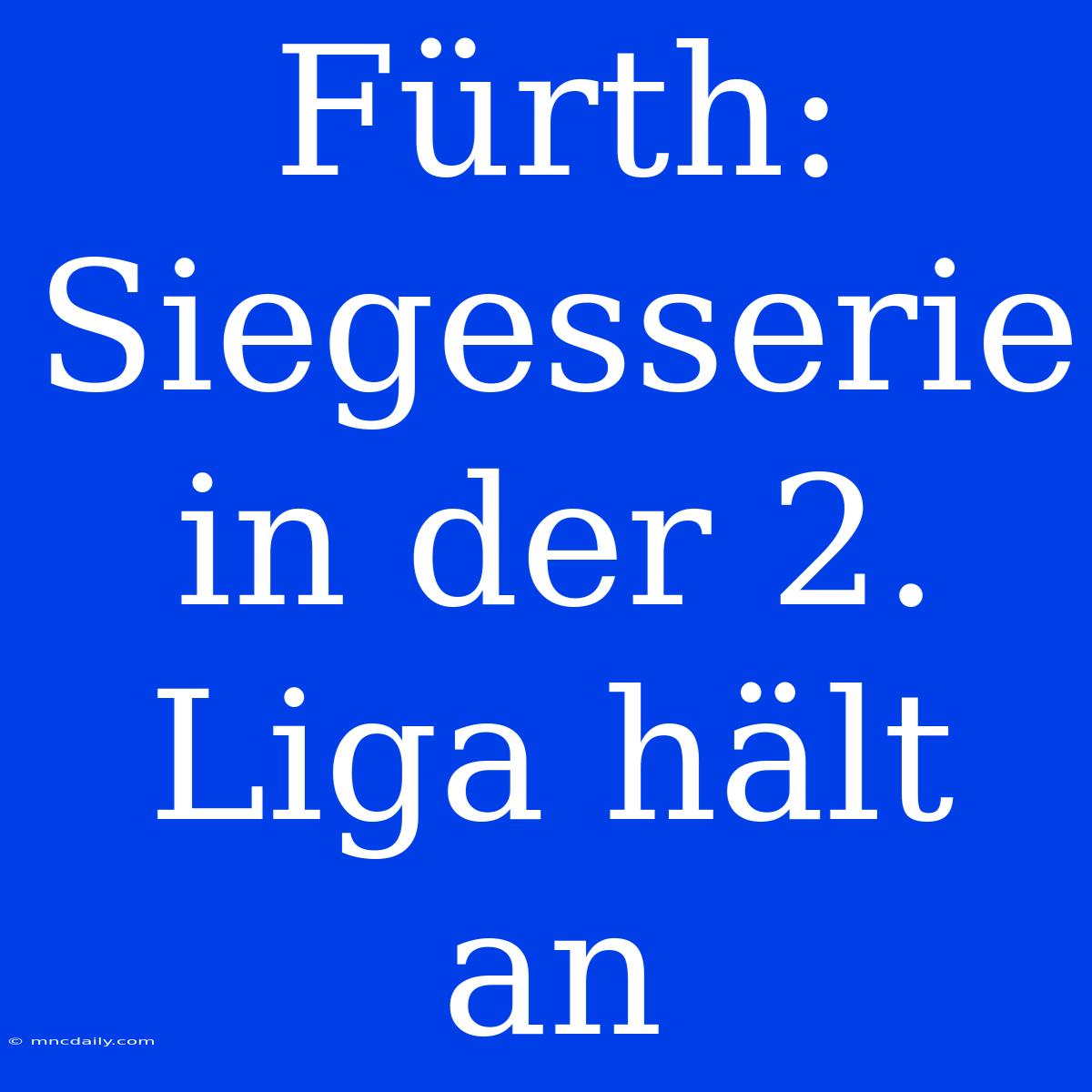 Fürth: Siegesserie in der 2. Liga hält an

© mncdaily.com